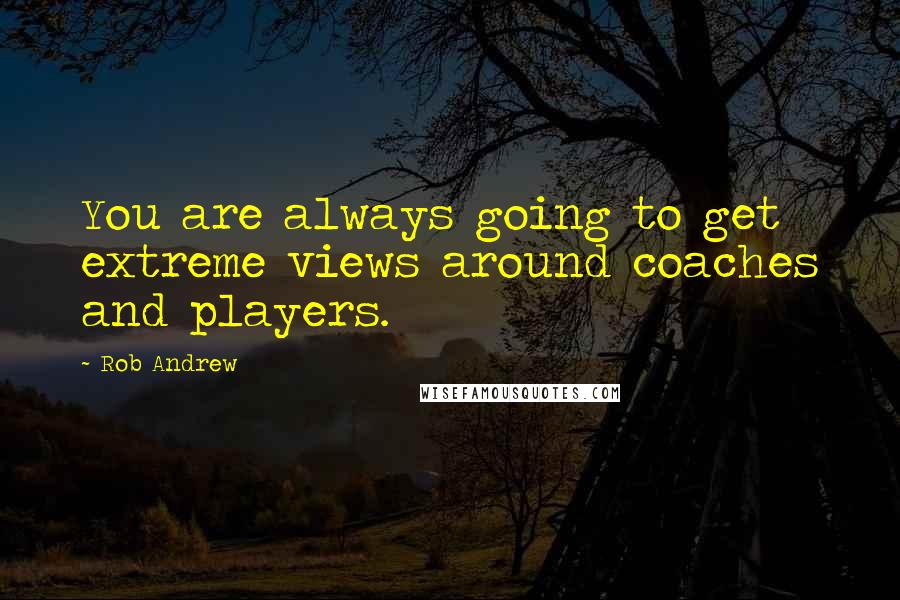 You are always going to get extreme views around coaches and players.

- Rob Andrew

WISEFAMOUSQUOTES.COM